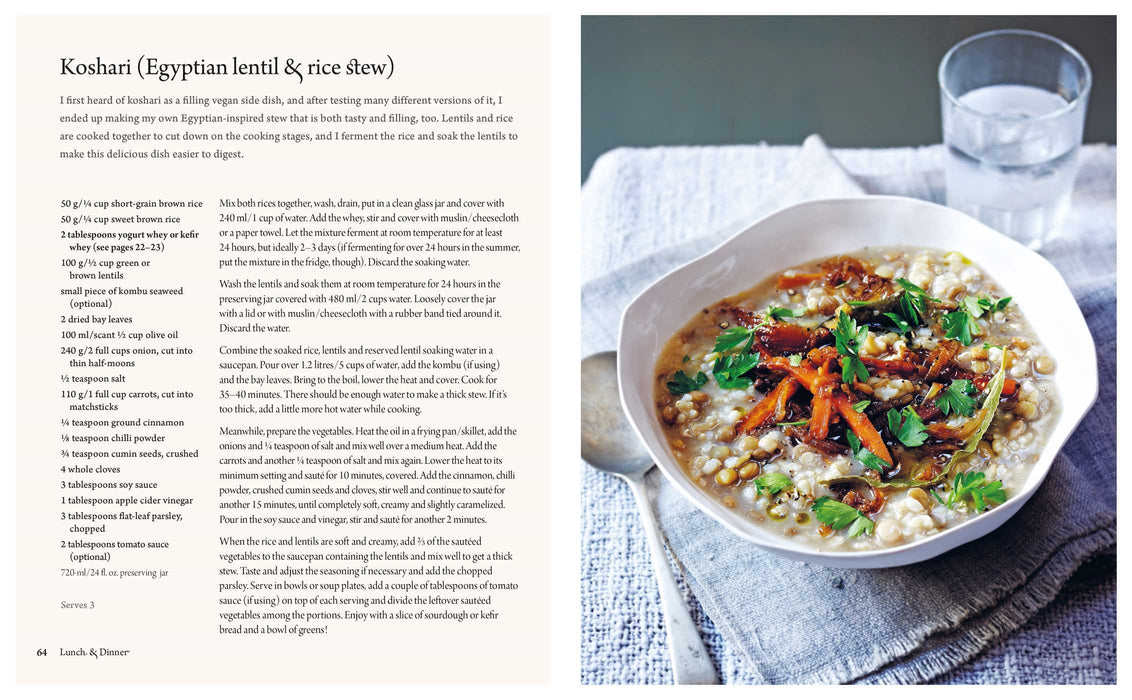 Koshari (Egyptian lentil & rice stew)

I first heard of koshari as a filling vegan side dish, and after testing many different versions of it, I ended up making my own Egyptian-inspired stew that is both tasty and filling, too. Lentils and rice are cooked together to cut down on the cooking stages, and I ferment the rice and soak the lentils to make this delicious dish easier to digest.

50 g/¼ cup short-grain brown rice
50 g/¼ cup sweet brown rice
2 tablespoons yogurt whey or kefir whey (see pages 22–23)
100 g/½ cup green or brown lentils
small piece of kombu seaweed (optional)
2 dried bay leaves
100 ml/scant ½ cup olive oil
240 g/2 full cups onion, cut into thin half-moons
½ teaspoon salt
110 g/1 full cup carrots, cut into matchsticks
¼ teaspoon ground cinnamon
⅛ teaspoon chilli powder
¾ teaspoon cumin seeds, crushed
4 whole cloves
3 tablespoons soy sauce
1 tablespoon apple cider vinegar
3 tablespoons flat-leaf parsley, chopped
2 tablespoons tomato sauce (optional)
720-ml/24 fl. oz. preserving jar

Serves 3

Mix both rices together, wash, drain, put in a clean glass jar and cover with 240 ml/1 cup of water. Add the whey, stir and cover with muslin/cheesecloth or a paper towel. Let the mixture ferment at room temperature for at least 24 hours, but ideally 2–3 days (if fermenting for over 24 hours in the summer, put the mixture in the fridge, though). Discard the soaking water.

Wash the lentils and soak them at room temperature for 24 hours in the preserving jar covered with 480 ml/2 cups water. Loosely cover the jar with a lid or with muslin/cheesecloth with a rubber band tied around it. Discard the water.

Combine the soaked rice, lentils and reserved lentil soaking water in a saucepan. Pour over 1.2 litres/5 cups of water, add the kombu (if using) and the bay leaves. Bring to the boil, lower the heat and cover. Cook for 35–40 minutes. There should be enough water to make a thick stew. If it's too thick, add a little more hot water while cooking.

Meanwhile, prepare the vegetables. Heat the oil in a frying pan/skillet, add the onions and ¼ teaspoon of salt and mix well over a medium heat. Add the carrots and another ¼ teaspoon of salt and mix again. Lower the heat to its minimum setting and sauté for 10 minutes, covered. Add the cinnamon, chilli powder, crushed cumin seeds and cloves, stir well and continue to sauté for another 15 minutes, until completely soft, creamy and slightly caramelized. Pour in the soy sauce and vinegar, stir and sauté for another 2 minutes.

When the rice and lentils are soft and creamy, add ⅔ of the sautéed vegetables to the saucepan containing the lentils and mix well to get a thick stew. Taste and adjust the seasoning if necessary and add the chopped parsley. Serve in bowls or soup plates, add a couple of tablespoons of tomato sauce (if using) on top of each serving and divide the leftover sautéed vegetables among the portions. Enjoy with a slice of sourdough or kefir bread and a bowl of greens!

64 Lunch & Dinner